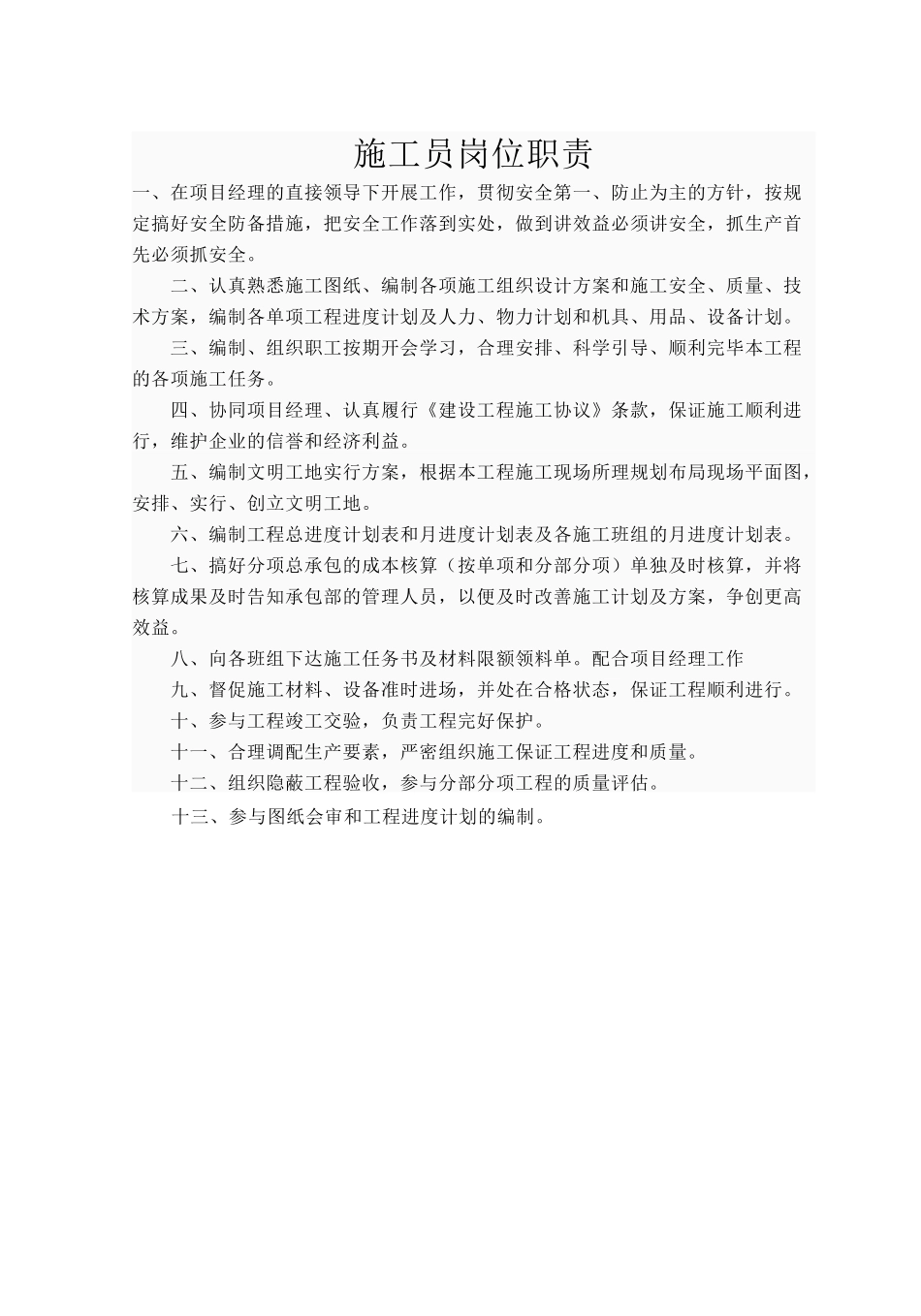 施工员岗位职责

一、在项目经理的直接领导下开展工作，贯彻安全第一、防止为主的方针，按规定搞好安全防备措施，把安全工作落到实处，做到讲效益必须讲安全，抓生产首先必须抓安全。

二、认真熟悉施工图纸、编制各项施工组织设计方案和施工安全、质量、技术方案，编制各单项工程进度计划及人力、物力计划和机具、用品、设备计划。

三、编制、组织职工按期开会学习，合理安排、科学引导、顺利完毕本工程的各项施工任务。

四、协同项目经理、认真履行《建设工程施工协议》条款，保证施工顺利进行，维护企业的信誉和经济利益。

五、编制文明工地实行方案，根据本工程施工现场所理规划布局现场平面图，安排、实行、创立文明工地。

六、编制工程总进度计划表和月进度计划表及各施工班组的月进度计划表。

七、搞好分项总承包的成本核算（按单项和分部分项）单独及时核算，并将核算成果及时告知承包部的管理人员，以便及时改善施工计划及方案，争创更高效益。

八、向各班组下达施工任务书及材料限额领料单。配合项目经理工作

九、督促施工材料、设备准时进场，并处在合格状态，保证工程顺利进行。

十、参与工程竣工交验，负责工程完好保护。

十一、合理调配生产要素，严密组织施工保证工程进度和质量。

十二、组织隐蔽工程验收，参与分部分项工程的质量评估。

十三、参与图纸会审和工程进度计划的编制。